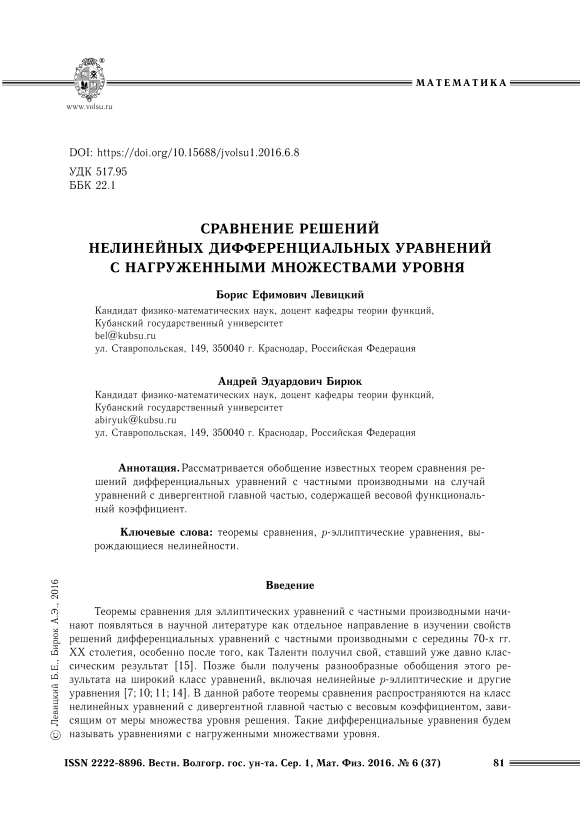 www.volsu.ru

МАТЕМАТИКА

DOI: https://doi.org/10.15688/jvolsu1.2016.6.8
УДК 517.95
ББК 22.1

СРАВНЕНИЕ РЕШЕНИЙ НЕЛИНЕЙНЫХ ДИФФЕРЕНЦИАЛЬНЫХ УРАВНЕНИЙ С НАГРУЖЕННЫМИ МНОЖЕСТВАМИ УРОВНЯ

Борис Ефимович Левицкий
Кандидат физико-математических наук, доцент кафедры теории функций,
Кубанский государственный университет
bel@kubsu.ru
ул. Ставропольская, 149, 350040 г. Краснодар, Российская Федерация

Андрей Эдуардович Бирюк
Кандидат физико-математических наук, доцент кафедры теории функций,
Кубанский государственный университет
abiryuk@kubsu.ru
ул. Ставропольская, 149, 350040 г. Краснодар, Российская Федерация

Аннотация. Рассматривается обобщение известных теорем сравнения решений дифференциальных уравнений с частными производными на случай уравнений с дивергентной главной частью, содержащей весовой функциональный коэффициент.

Ключевые слова: теоремы сравнения, $p$-эллиптические уравнения, вырождающиеся нелинейности.

Введение

Теоремы сравнения для эллиптических уравнений с частными производными начинают появляться в научной литературе как отдельное направление в изучении свойств решений дифференциальных уравнений с частными производными с середины 70-х гг. XX столетия, особенно после того, как Таленти получил свой, ставший уже давно классическим результат [15]. Позже были получены разнообразные обобщения этого результата на широкий класс уравнений, включая нелинейные $p$-эллиптические и другие уравнения [7; 10; 11; 14]. В данной работе теоремы сравнения распространяются на класс нелинейных уравнений с дивергентной главной частью с весовым коэффициентом, зависящим от меры множества уровня решения. Такие дифференциальные уравнения будем называть уравнениями с нагруженными множествами уровня.

© Левицкий Б.Е., Бирюк А.Э., 2016

ISSN 2222-8896. Вестн. Волгогр. гос. ун-та. Сер. 1, Мат. Физ. 2016. № 6 (37) 81